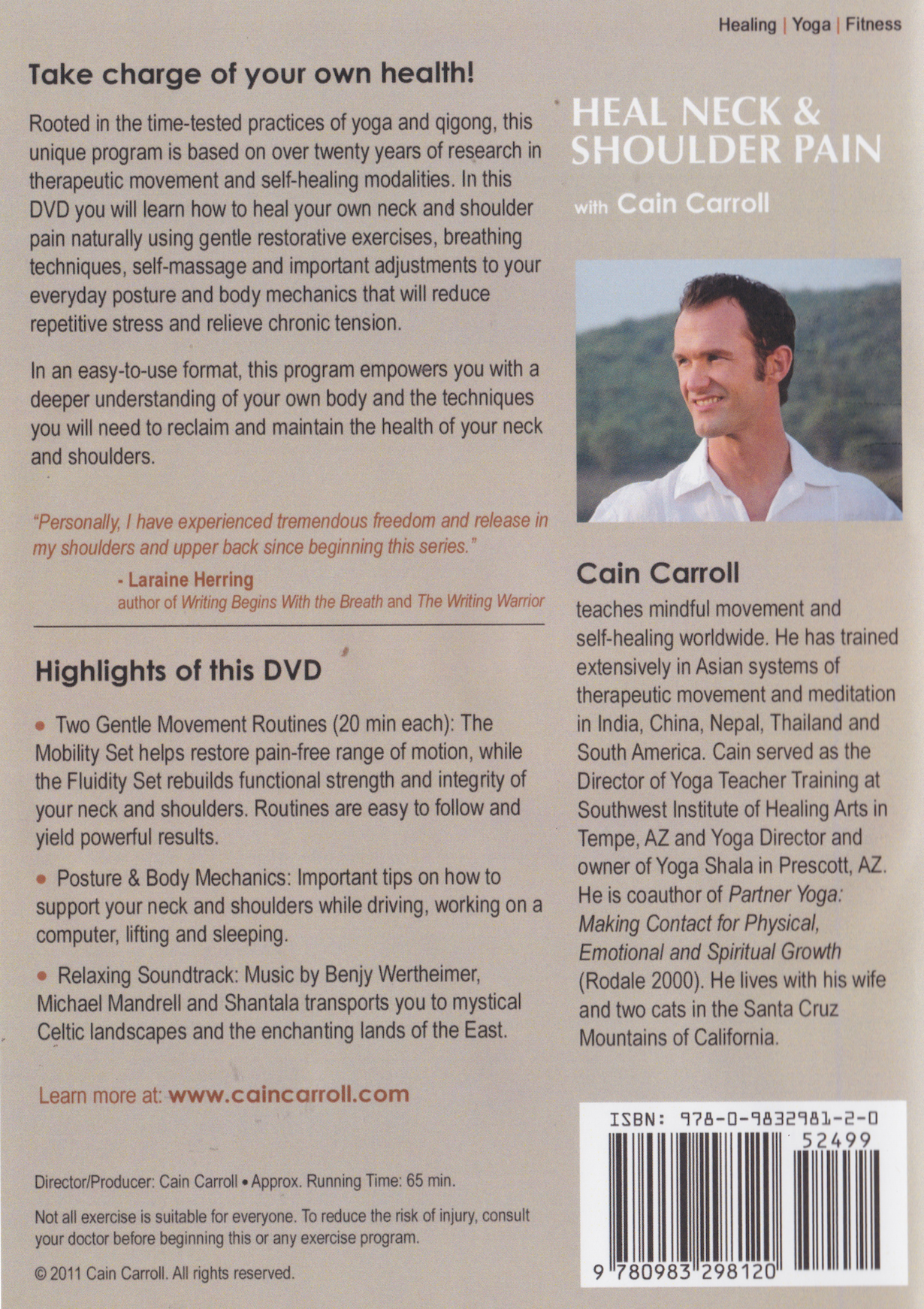 Healing | Yoga | Fitness

Take charge of your own health!

Rooted in the time-tested practices of yoga and qigong, this unique program is based on over twenty years of research in therapeutic movement and self-healing modalities. In this DVD you will learn how to heal your own neck and shoulder pain naturally using gentle restorative exercises, breathing techniques, self-massage and important adjustments to your everyday posture and body mechanics that will reduce repetitive stress and relieve chronic tension.

In an easy-to-use format, this program empowers you with a deeper understanding of your own body and the techniques you will need to reclaim and maintain the health of your neck and shoulders.

"Personally, I have experienced tremendous freedom and release in my shoulders and upper back since beginning this series."

- Laraine Herring
author of Writing Begins With the Breath and The Writing Warrior

Highlights of this DVD

• Two Gentle Movement Routines (20 min each): The Mobility Set helps restore pain-free range of motion, while the Fluidity Set rebuilds functional strength and integrity of your neck and shoulders. Routines are easy to follow and yield powerful results.

• Posture & Body Mechanics: Important tips on how to support your neck and shoulders while driving, working on a computer, lifting and sleeping.

• Relaxing Soundtrack: Music by Benjy Wertheimer, Michael Mandrell and Shantala transports you to mystical Celtic landscapes and the enchanting lands of the East.

Learn more at: www.caincarroll.com

Director/Producer: Cain Carroll • Approx. Running Time: 65 min.

Not all exercise is suitable for everyone. To reduce the risk of injury, consult your doctor before beginning this or any exercise program.

© 2011 Cain Carroll. All rights reserved.

HEAL NECK & SHOULDER PAIN

with Cain Carroll

Cain Carroll

teaches mindful movement and self-healing worldwide. He has trained extensively in Asian systems of therapeutic movement and meditation in India, China, Nepal, Thailand and South America. Cain served as the Director of Yoga Teacher Training at Southwest Institute of Healing Arts in Tempe, AZ and Yoga Director and owner of Yoga Shala in Prescott, AZ. He is coauthor of Partner Yoga: Making Contact for Physical, Emotional and Spiritual Growth (Rodale 2000). He lives with his wife and two cats in the Santa Cruz Mountains of California.

ISBN: 978-0-9832981-2-0
52499
9 780983 298120